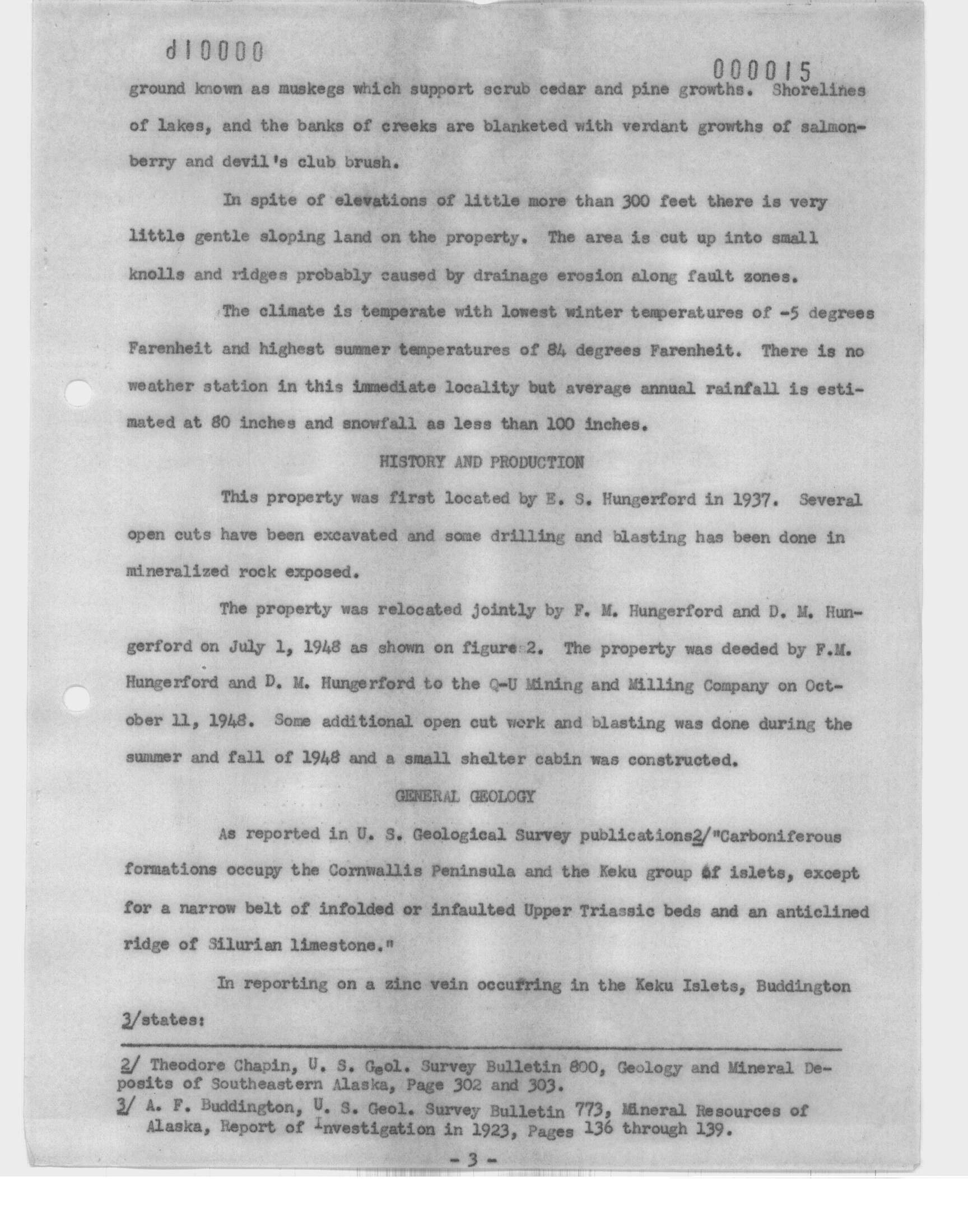 d10000

000015

ground known as muskegs which support scrub cedar and pine growths. Shorelines of lakes, and the banks of creeks are blanketed with verdant growths of salmonberry and devil's club brush.

In spite of elevations of little more than 300 feet there is very little gentle sloping land on the property. The area is cut up into small knolls and ridges probably caused by drainage erosion along fault zones.

The climate is temperate with lowest winter temperatures of -5 degrees Farenheit and highest summer temperatures of 84 degrees Farenheit. There is no weather station in this immediate locality but average annual rainfall is estimated at 80 inches and snowfall as less than 100 inches.

HISTORY AND PRODUCTION

This property was first located by E. S. Hungerford in 1937. Several open cuts have been excavated and some drilling and blasting has been done in mineralized rock exposed.

The property was relocated jointly by F. M. Hungerford and D. M. Hungerford on July 1, 1948 as shown on figure 2. The property was deeded by F.M. Hungerford and D. M. Hungerford to the Q-U Mining and Milling Company on October 11, 1948. Some additional open cut work and blasting was done during the summer and fall of 1948 and a small shelter cabin was constructed.

GENERAL GEOLOGY

As reported in U. S. Geological Survey publications2/"Carboniferous formations occupy the Cornwallis Peninsula and the Keku group of islets, except for a narrow belt of infolded or infaulted Upper Triassic beds and an anticlined ridge of Silurian limestone."

In reporting on a zinc vein occurring in the Keku Islets, Buddington 3/states:

2/ Theodore Chapin, U. S. Geol. Survey Bulletin 800, Geology and Mineral Deposits of Southeastern Alaska, Page 302 and 303.
3/ A. F. Buddington, U. S. Geol. Survey Bulletin 773, Mineral Resources of Alaska, Report of Investigation in 1923, Pages 136 through 139.

- 3 -